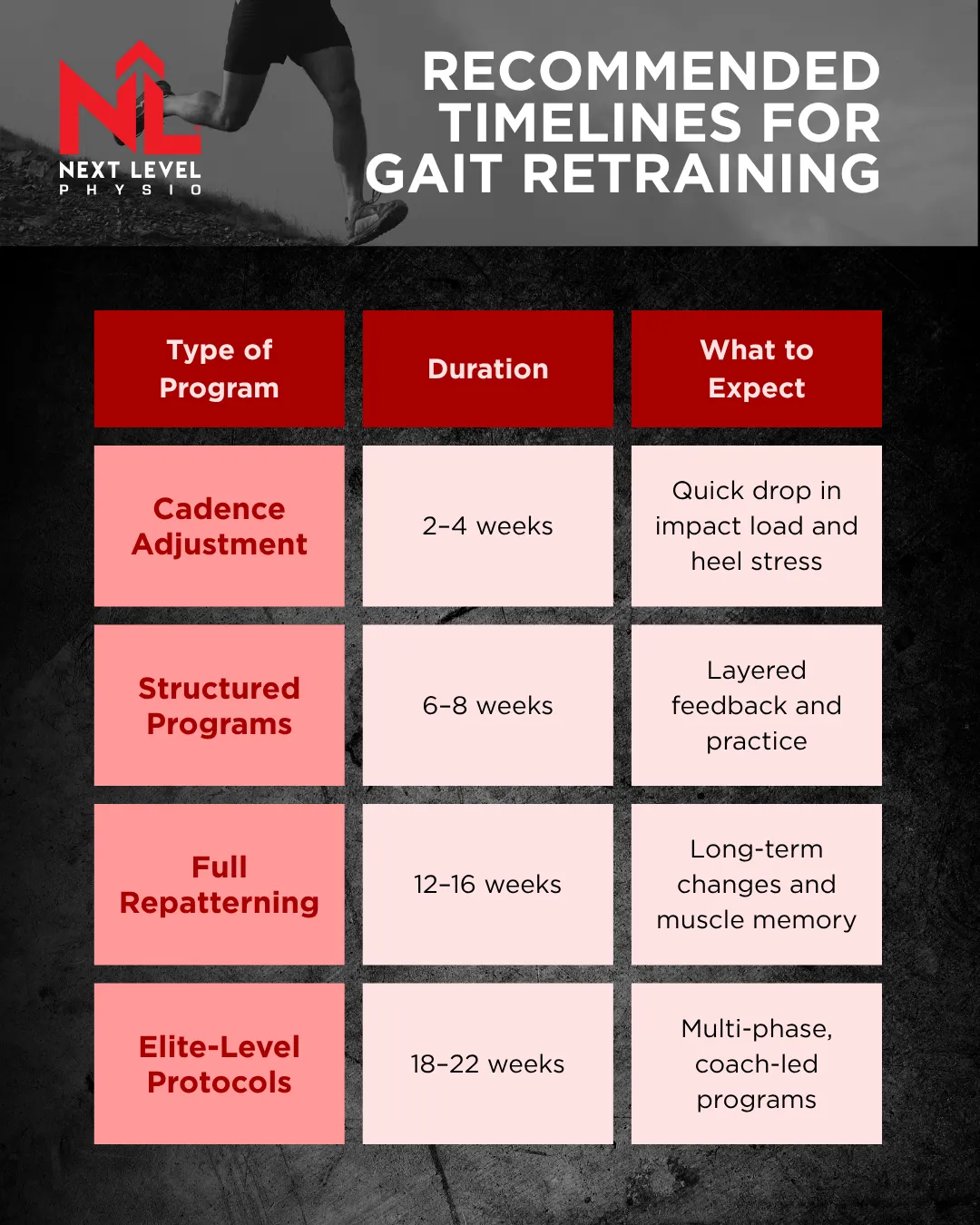 NL
NEXT LEVEL
PHYSIO

RECOMMENDED TIMELINES FOR GAIT RETRAINING

| Type of Program | Duration | What to Expect |
|---|---|---|
| Cadence Adjustment | 2–4 weeks | Quick drop in impact load and heel stress |
| Structured Programs | 6–8 weeks | Layered feedback and practice |
| Full Repatterning | 12–16 weeks | Long-term changes and muscle memory |
| Elite-Level Protocols | 18–22 weeks | Multi-phase, coach-led programs |